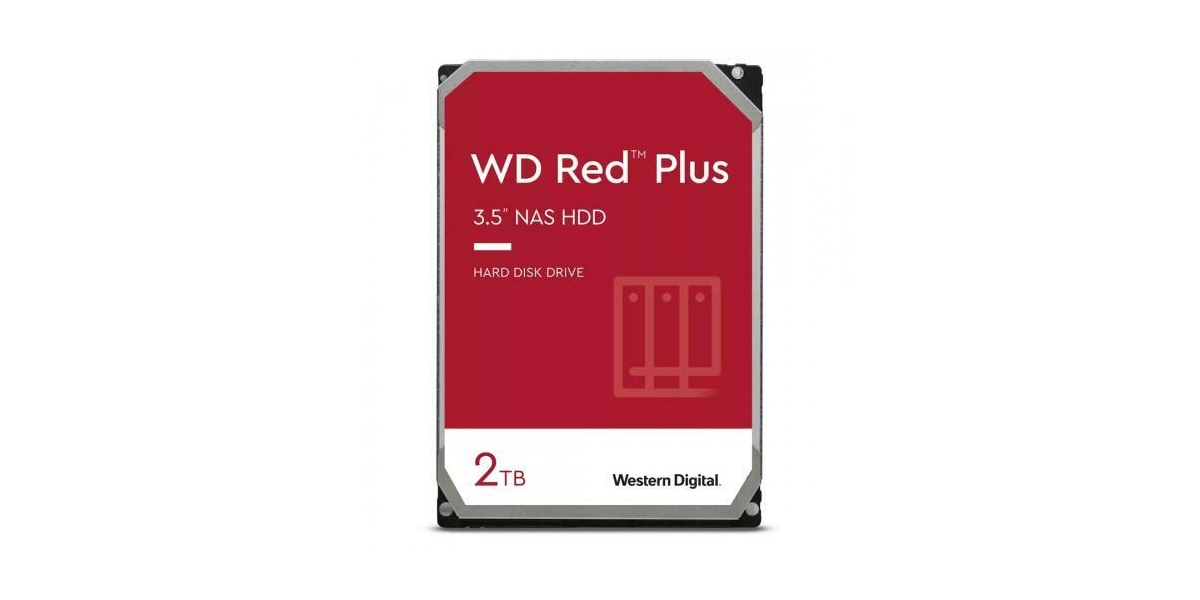 WD Red™ Plus

3.5" NAS HDD

HARD DISK DRIVE

2TB

Western Digital.